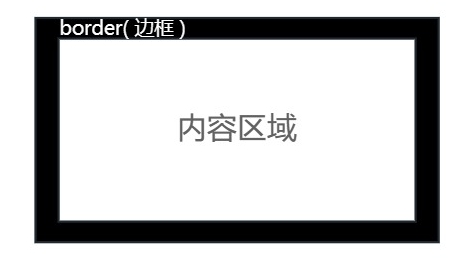 border( 边框 )

内容区域